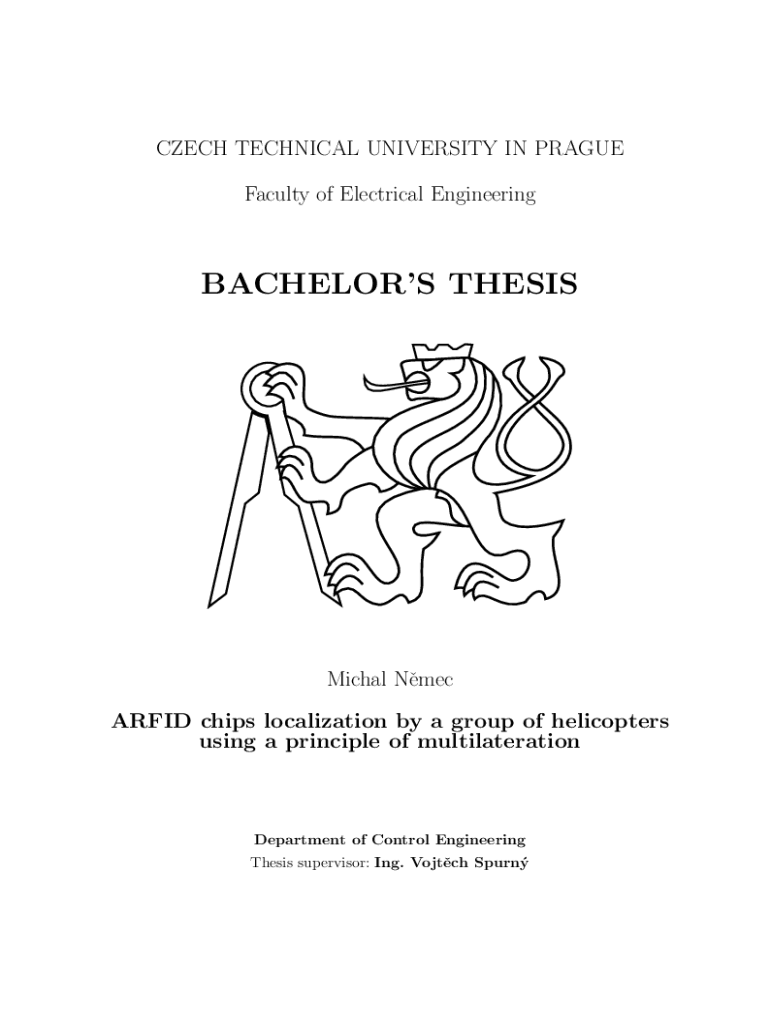 CZECH TECHNICAL UNIVERSITY IN PRAGUE

Faculty of Electrical Engineering

BACHELOR'S THESIS

Michal Němec

ARFID chips localization by a group of helicopters using a principle of multilateration

Department of Control Engineering
Thesis supervisor: Ing. Vojtěch Spurný